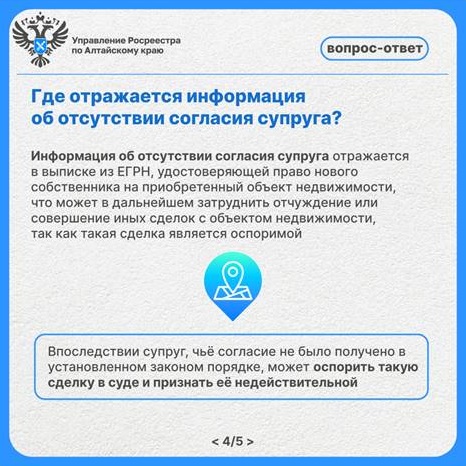 Управление Росреестра
по Алтайскому краю

вопрос-ответ

Где отражается информация об отсутствии согласия супруга?

Информация об отсутствии согласия супруга отражается в выписке из ЕГРН, удостоверяющей право нового собственника на приобретенный объект недвижимости, что может в дальнейшем затруднить отчуждение или совершение иных сделок с объектом недвижимости, так как такая сделка является оспоримой

Впоследствии супруг, чьё согласие не было получено в установленном законом порядке, может оспорить такую сделку в суде и признать её недействительной

< 4/5 >